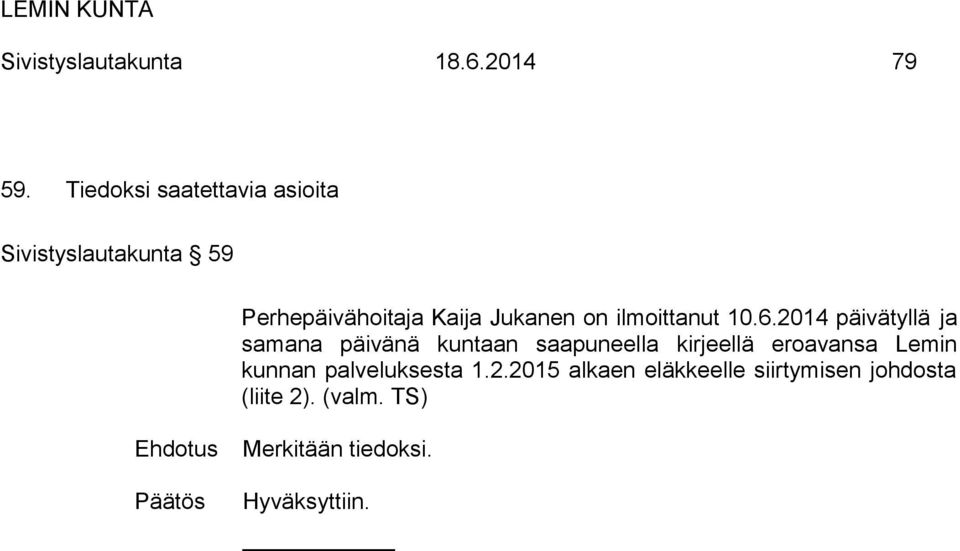 LEMIN KUNTA

Sivistyslautakunta 18.6.2014 79

59. Tiedoksi saatettavia asioita

Sivistyslautakunta § 59

Perhepäivähoitaja Kaija Jukanen on ilmoittanut 10.6.2014 päivätyllä ja samana päivänä kuntaan saapuneella kirjeellä eroavansa Lemin kunnan palveluksesta 1.2.2015 alkaen eläkkeelle siirtymisen johdosta (liite 2). (valm. TS)

Ehdotus Merkitään tiedoksi.

Päätös Hyväksyttiin.